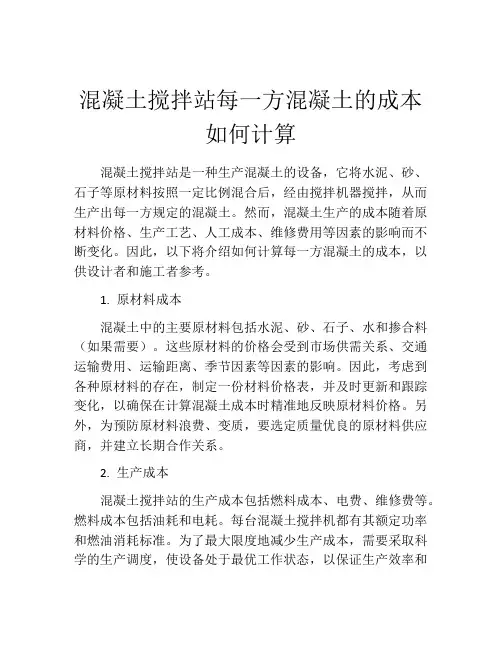 混凝土搅拌站每一方混凝土的成本如何计算

混凝土搅拌站是一种生产混凝土的设备，它将水泥、砂、石子等原材料按照一定比例混合后，经由搅拌机器搅拌，从而生产出每一方规定的混凝土。然而，混凝土生产的成本随着原材料价格、生产工艺、人工成本、维修费用等因素的影响而不断变化。因此，以下将介绍如何计算每一方混凝土的成本，以供设计者和施工者参考。

1. 原材料成本

混凝土中的主要原材料包括水泥、砂、石子、水和掺合料（如果需要）。这些原材料的价格会受到市场供需关系、交通运输费用、运输距离、季节因素等因素的影响。因此，考虑到各种原材料的存在，制定一份材料价格表，并及时更新和跟踪变化，以确保在计算混凝土成本时精准地反映原材料价格。另外，为预防原材料浪费、变质，要选定质量优良的原材料供应商，并建立长期合作关系。

2. 生产成本

混凝土搅拌站的生产成本包括燃料成本、电费、维修费等。燃料成本包括油耗和电耗。每台混凝土搅拌机都有其额定功率和燃油消耗标准。为了最大限度地减少生产成本，需要采取科学的生产调度，使设备处于最优工作状态，以保证生产效率和